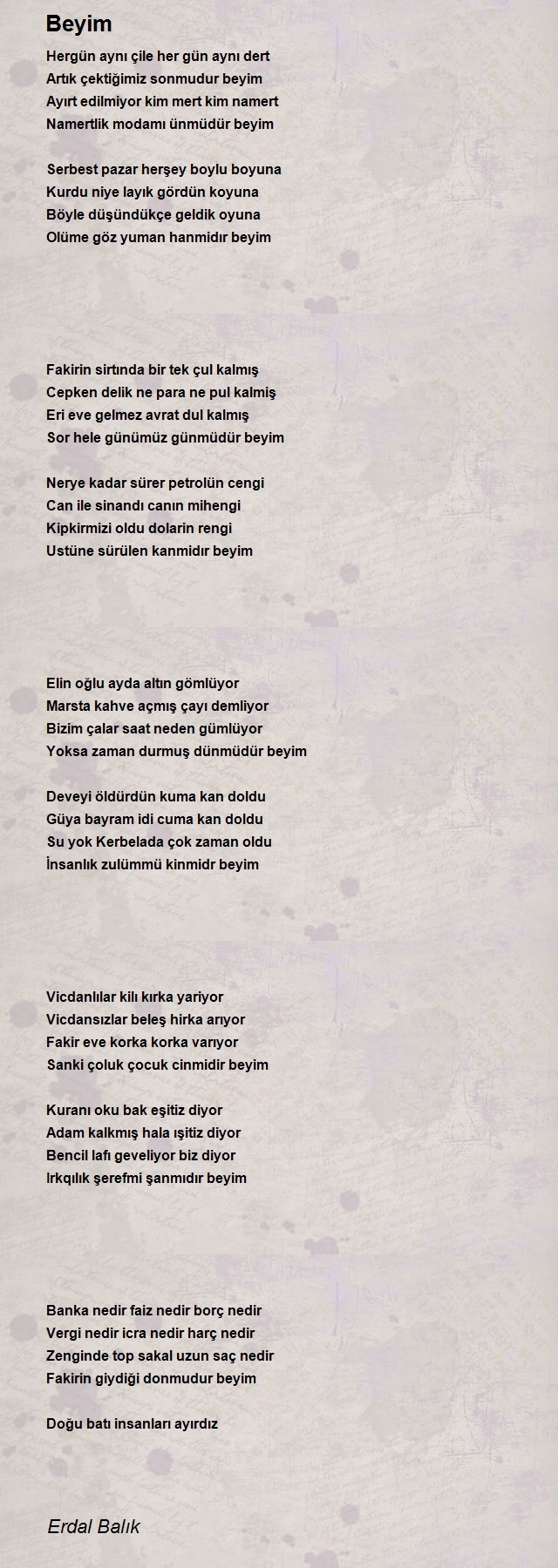 Beyim

Hergün aynı çile her gün aynı dert
Artık çektiğimiz sonmudur beyim
Ayırt edilmiyor kim mert kim namert
Namertlik modamı ünmüdür beyim

Serbest pazar herşey boylu boyuna
Kurdu niye layık gördün koyuna
Böyle düşündükçe geldik oyuna
Olüme göz yuman hanmidır beyim

Fakirin sirtında bir tek çul kalmış
Cepken delik ne para ne pul kalmiş
Eri eve gelmez avrat dul kalmış
Sor hele günümüz günmüdür beyim

Nerye kadar sürer petrolün cengi
Can ile sinandı canın mihengi
Kipkirmizi oldu dolarin rengi
Ustüne sürülen kanmidır beyim

Elin oğlu ayda altın gömlüyor
Marsta kahve açmış çayı demliyor
Bizim çalar saat neden gümlüyor
Yoksa zaman durmuş dünmüdür beyim

Deveyi öldürdün kuma kan doldu
Güya bayram idi cuma kan doldu
Su yok Kerbelada çok zaman oldu
İnsanlık zulümmü kinmidr beyim

Vicdanlılar kılı kırka yariyor
Vicdansızlar beleş hirka arıyor
Fakir eve korka korka varıyor
Sanki çoluk çocuk cinmidir beyim

Kuranı oku bak eşitiz diyor
Adam kalkmış hala ışitiz diyor
Bencil lafı geveliyor biz diyor
Irkqılık şerefmi şanmıdır beyim

Banka nedir faiz nedir borç nedir
Vergi nedir icra nedir harç nedir
Zenginde top sakal uzun saç nedir
Fakirin giydiği donmudur beyim

Doğu batı insanları ayırdız

Erdal Balık